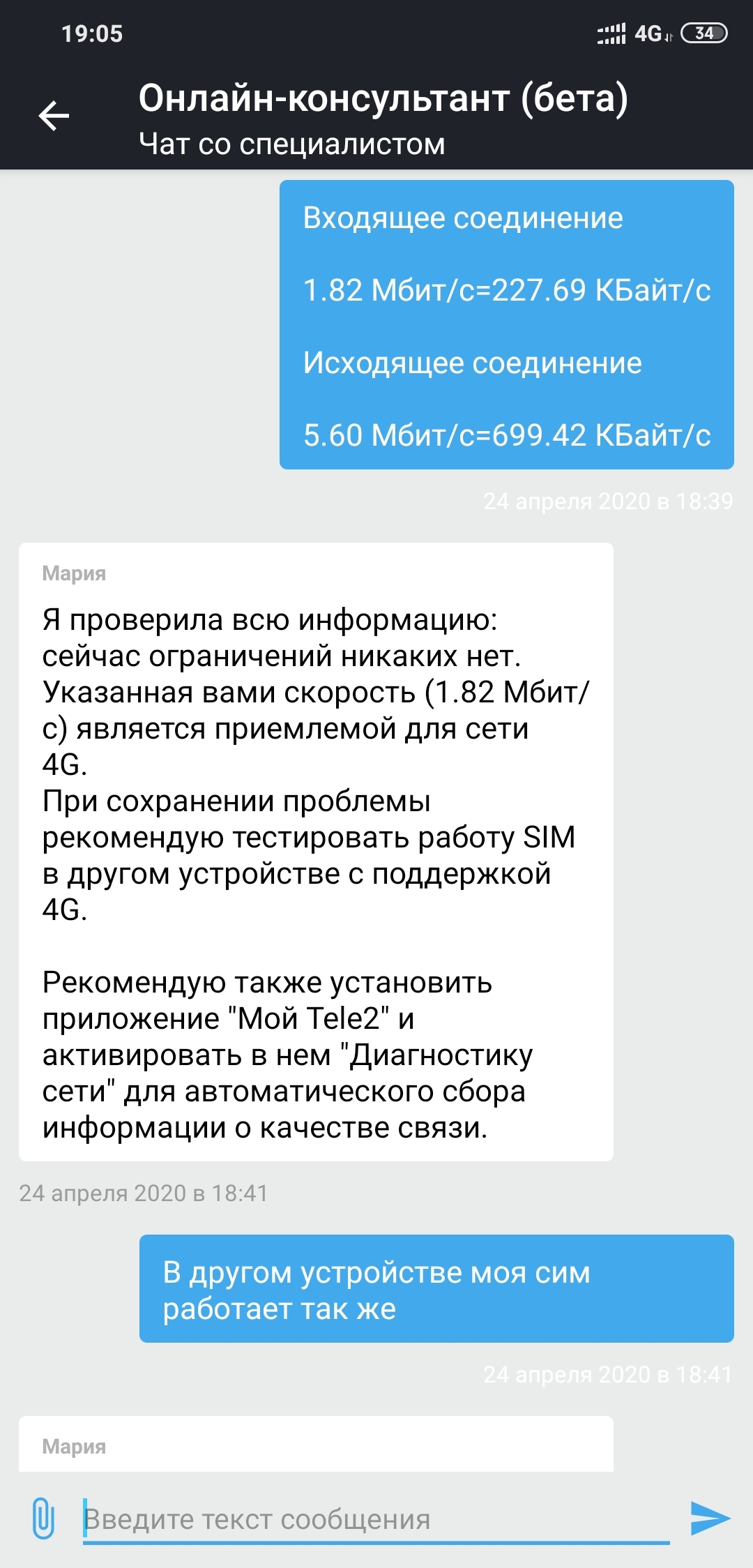 19:05
4G 34

Онлайн-консультант (бета)
Чат со специалистом

Входящее соединение

1.82 Мбит/с=227.69 КБайт/с

Исходящее соединение

5.60 Мбит/с=699.42 КБайт/с

24 апреля 2020 в 18:39

Мария

Я проверила всю информацию: сейчас ограничений никаких нет. Указанная вами скорость (1.82 Мбит/с) является приемлемой для сети 4G.
При сохранении проблемы рекомендую тестировать работу SIM в другом устройстве с поддержкой 4G.

Рекомендую также установить приложение "Мой Tele2" и активировать в нем "Диагностику сети" для автоматического сбора информации о качестве связи.

24 апреля 2020 в 18:41

В другом устройстве моя сим работает так же

24 апреля 2020 в 18:41

Мария

Введите текст сообщения